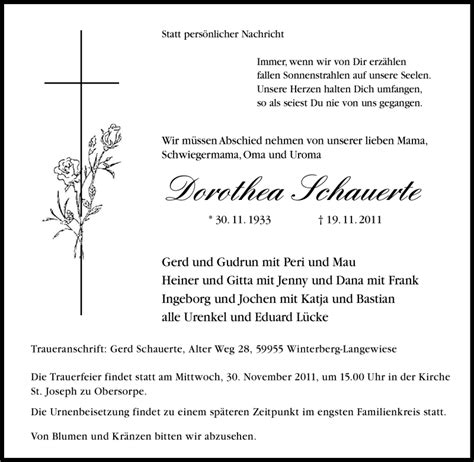 Statt persönlicher Nachricht

Immer, wenn wir von Dir erzählen
fallen Sonnenstrahlen auf unsere Seelen.
Unsere Herzen halten Dich umfangen,
so als seiest Du nie von uns gegangen.

Wir müssen Abschied nehmen von unserer lieben Mama, Schwiegermama, Oma und Uroma

Dorothea Schauerte

* 30. 11. 1933 † 19. 11. 2011

Gerd und Gudrun mit Peri und Mau
Heiner und Gitta mit Jenny und Dana mit Frank
Ingeborg und Jochen mit Katja und Bastian
alle Urenkel und Eduard Lücke

Traueranschrift: Gerd Schauerte, Alter Weg 28, 59955 Winterberg-Langewiese

Die Trauerfeier findet statt am Mittwoch, 30. November 2011, um 15.00 Uhr in der Kirche St. Joseph zu Obersorpe.

Die Urnenbeisetzung findet zu einem späteren Zeitpunkt im engsten Familienkreis statt.

Von Blumen und Kränzen bitten wir abzusehen.